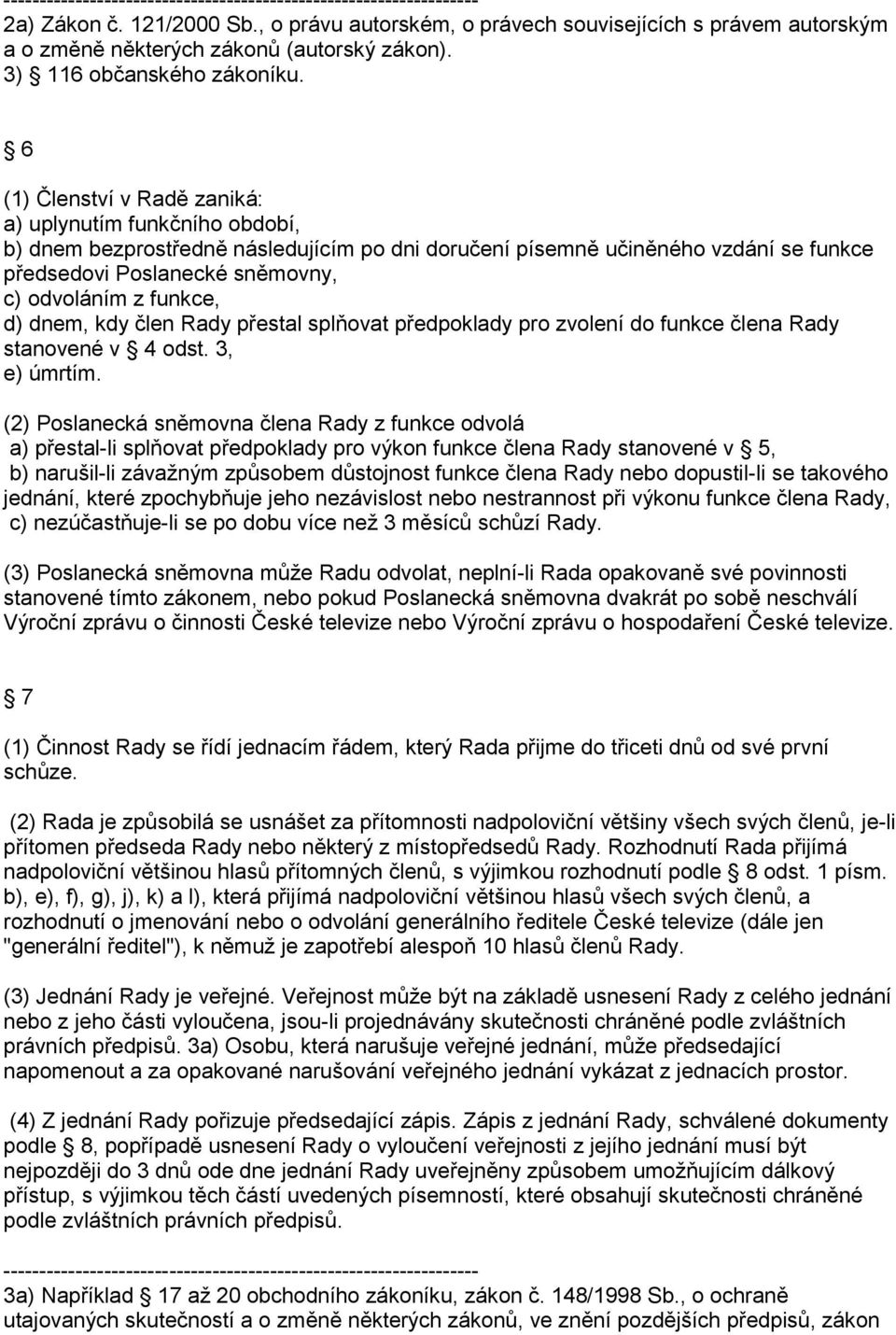 ------------------------------------------------------------------
2a) Zákon č. 121/2000 Sb., o právu autorském, o právech souvisejících s právem autorským a o změně některých zákonů (autorský zákon).
3) § 116 občanského zákoníku.

§ 6

(1) Členství v Radě zaniká:
a) uplynutím funkčního období,
b) dnem bezprostředně následujícím po dni doručení písemně učiněného vzdání se funkce předsedovi Poslanecké sněmovny,
c) odvoláním z funkce,
d) dnem, kdy člen Rady přestal splňovat předpoklady pro zvolení do funkce člena Rady stanovené v § 4 odst. 3,
e) úmrtím.

(2) Poslanecká sněmovna člena Rady z funkce odvolá
a) přestal-li splňovat předpoklady pro výkon funkce člena Rady stanovené v § 5,
b) narušil-li závažným způsobem důstojnost funkce člena Rady nebo dopustil-li se takového jednání, které zpochybňuje jeho nezávislost nebo nestrannost při výkonu funkce člena Rady,
c) nezúčastňuje-li se po dobu více než 3 měsíců schůzí Rady.

(3) Poslanecká sněmovna může Radu odvolat, neplní-li Rada opakovaně své povinnosti stanovené tímto zákonem, nebo pokud Poslanecká sněmovna dvakrát po sobě neschválí Výroční zprávu o činnosti České televize nebo Výroční zprávu o hospodaření České televize.

§ 7

(1) Činnost Rady se řídí jednacím řádem, který Rada přijme do třiceti dnů od své první schůze.

(2) Rada je způsobilá se usnášet za přítomnosti nadpoloviční většiny všech svých členů, je-li přítomen předseda Rady nebo některý z místopředsedů Rady. Rozhodnutí Rada přijímá nadpoloviční většinou hlasů přítomných členů, s výjimkou rozhodnutí podle § 8 odst. 1 písm. b), e), f), g), j), k) a l), která přijímá nadpoloviční většinou hlasů všech svých členů, a rozhodnutí o jmenování nebo o odvolání generálního ředitele České televize (dále jen "generální ředitel"), k němuž je zapotřebí alespoň 10 hlasů členů Rady.

(3) Jednání Rady je veřejné. Veřejnost může být na základě usnesení Rady z celého jednání nebo z jeho části vyloučena, jsou-li projednávány skutečnosti chráněné podle zvláštních právních předpisů. 3a) Osobu, která narušuje veřejné jednání, může předsedající napomenout a za opakované narušování veřejného jednání vykázat z jednacích prostor.

(4) Z jednání Rady pořizuje předsedající zápis. Zápis z jednání Rady, schválené dokumenty podle § 8, popřípadě usnesení Rady o vyloučení veřejnosti z jejího jednání musí být nejpozději do 3 dnů ode dne jednání Rady uveřejněny způsobem umožňujícím dálkový přístup, s výjimkou těch částí uvedených písemností, které obsahují skutečnosti chráněné podle zvláštních právních předpisů.

------------------------------------------------------------------
3a) Například § 17 až 20 obchodního zákoníku, zákon č. 148/1998 Sb., o ochraně utajovaných skutečností a o změně některých zákonů, ve znění pozdějších předpisů, zákon